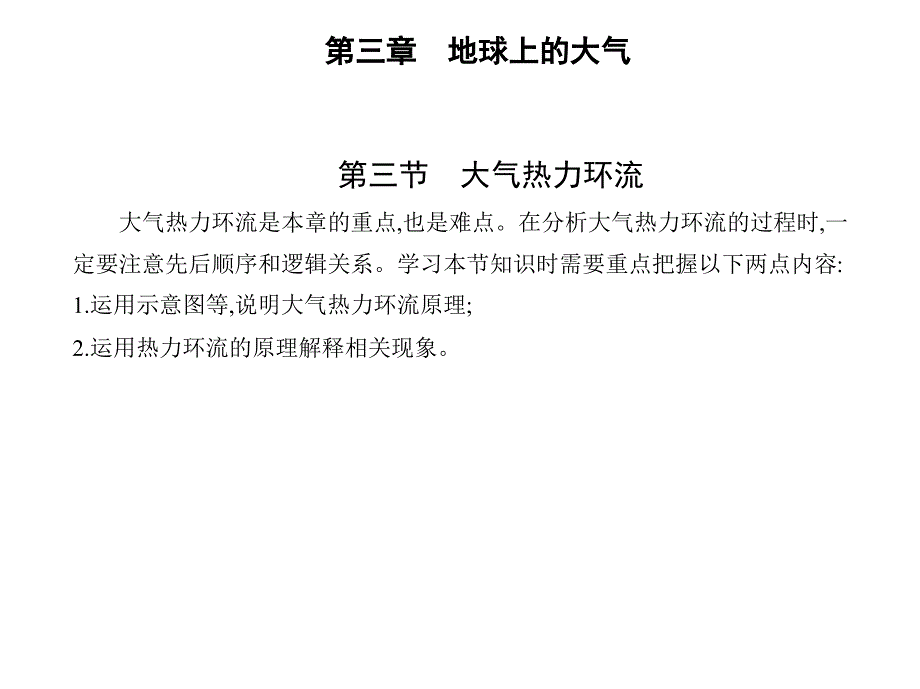 第三章　地球上的大气

第三节　大气热力环流

大气热力环流是本章的重点,也是难点。在分析大气热力环流的过程时,一定要注意先后顺序和逻辑关系。学习本节知识时需要重点把握以下两点内容:
1.运用示意图等,说明大气热力环流原理;
2.运用热力环流的原理解释相关现象。